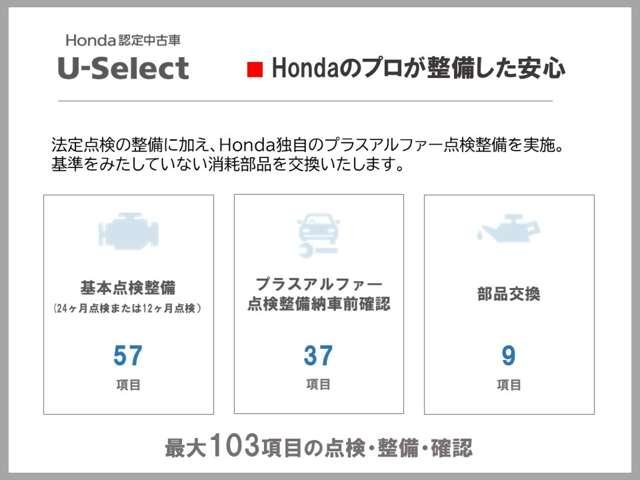 Honda認定中古車
U-Select

■ Hondaのプロが整備した安心

法定点検の整備に加え、Honda独自のプラスアルファー点検整備を実施。
基準をみたしていない消耗部品を交換いたします。

基本点検整備
（24ヶ月点検または12ヶ月点検）
57
項目

プラスアルファー
点検整備納車前確認
37
項目

部品交換
9
項目

最大103項目の点検・整備・確認